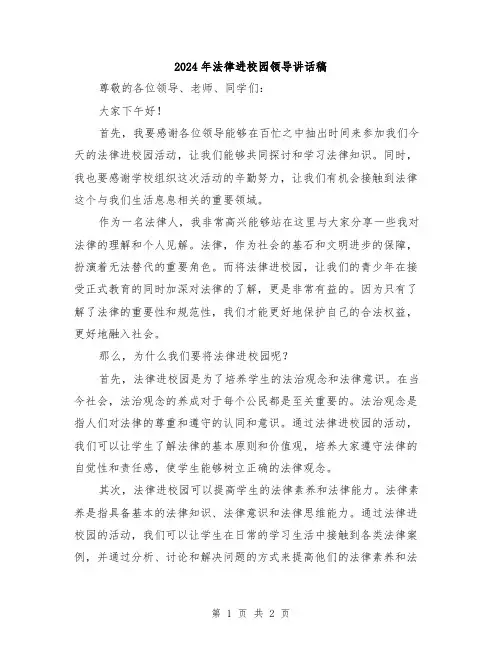 2024年法律进校园领导讲话稿

尊敬的各位领导、老师、同学们：

大家下午好！

首先，我要感谢各位领导能够在百忙之中抽出时间来参加我们今天的法律进校园活动，让我们能够共同探讨和学习法律知识。同时，我也要感谢学校组织这次活动的辛勤努力，让我们有机会接触到法律这个与我们生活息息相关的重要领域。

作为一名法律人，我非常高兴能够站在这里与大家分享一些我对法律的理解和个人见解。法律，作为社会的基石和文明进步的保障，扮演着无法替代的重要角色。而将法律进校园，让我们的青少年在接受正式教育的同时加深对法律的了解，更是非常有益的。因为只有了解了法律的重要性和规范性，我们才能更好地保护自己的合法权益，更好地融入社会。

那么，为什么我们要将法律进校园呢？

首先，法律进校园是为了培养学生的法治观念和法律意识。在当今社会，法治观念的养成对于每个公民都是至关重要的。法治观念是指人们对法律的尊重和遵守的认同和意识。通过法律进校园的活动，我们可以让学生了解法律的基本原则和价值观，培养大家遵守法律的自觉性和责任感，使学生能够树立正确的法律观念。

其次，法律进校园可以提高学生的法律素养和法律能力。法律素养是指具备基本的法律知识、法律意识和法律思维能力。通过法律进校园的活动，我们可以让学生在日常的学习生活中接触到各类法律案例，并通过分析、讨论和解决问题的方式来提高他们的法律素养和法

第 1 页 共 2 页